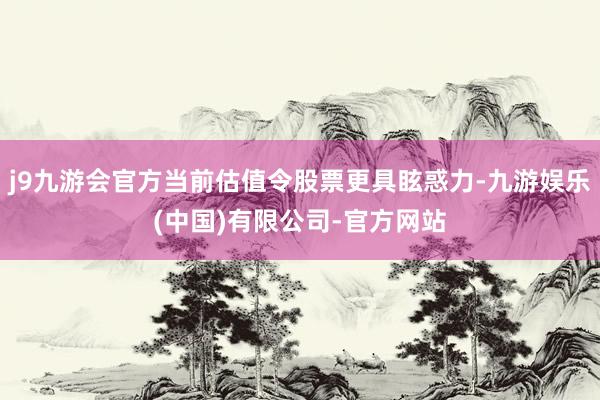 j9九游会官方当前估值令股票更具眩惑力-九游娱乐(中国)有限公司-官方网站